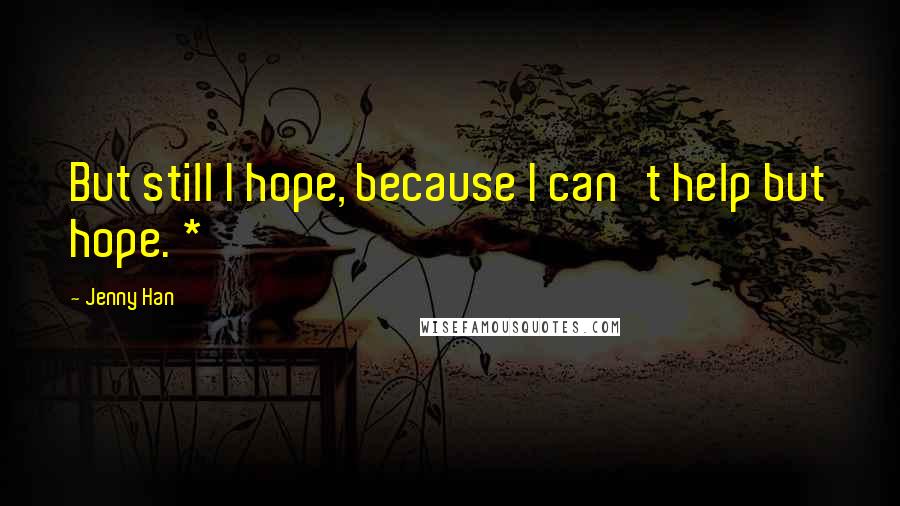 But still I hope, because I can t help but hope. *

- Jenny Han

WISEFAMOUSQUOTES.COM